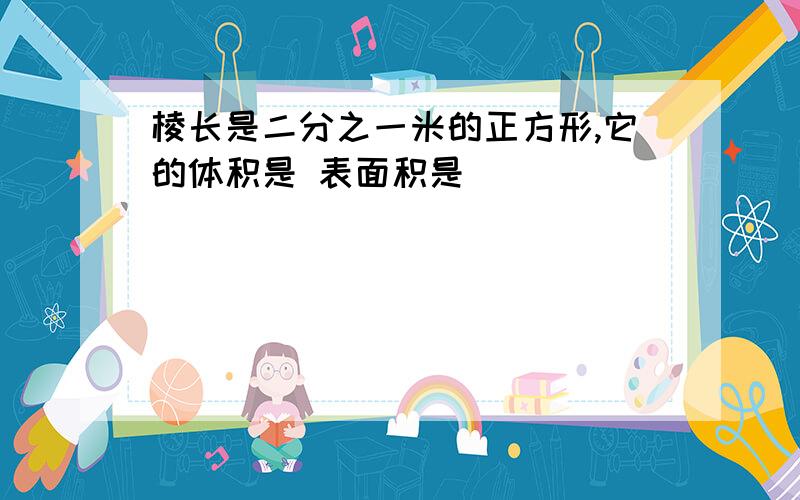 棱长是二分之一米的正方形,它的体积是 表面积是